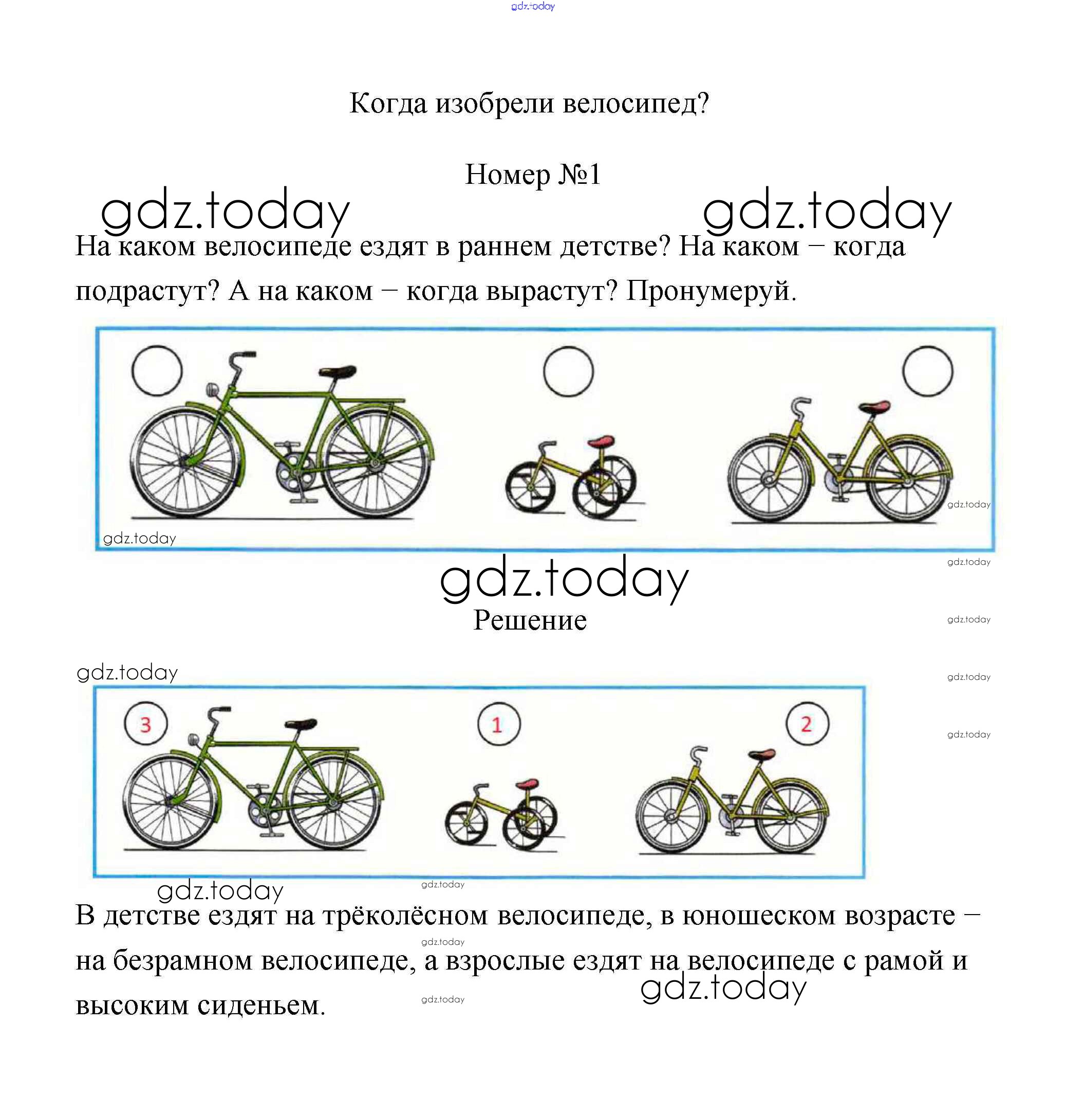 gdz.today

Когда изобрели велосипед?

Номер №1

gdz.today gdz.today

На каком велосипеде ездят в раннем детстве? На каком – когда подрастут? А на каком – когда вырастут? Пронумеруй.

gdz.today

gdz.today

gdz.today

gdz.today

Решение

gdz.today

gdz.today

gdz.today

gdz.today

3

1

2

gdz.today

gdz.today

В детстве ездят на трёколёсном велосипеде, в юношеском возрасте – на безрамном велосипеде, а взрослые ездят на велосипеде с рамой и высоким сиденьем.

gdz.today

gdz.today

gdz.today